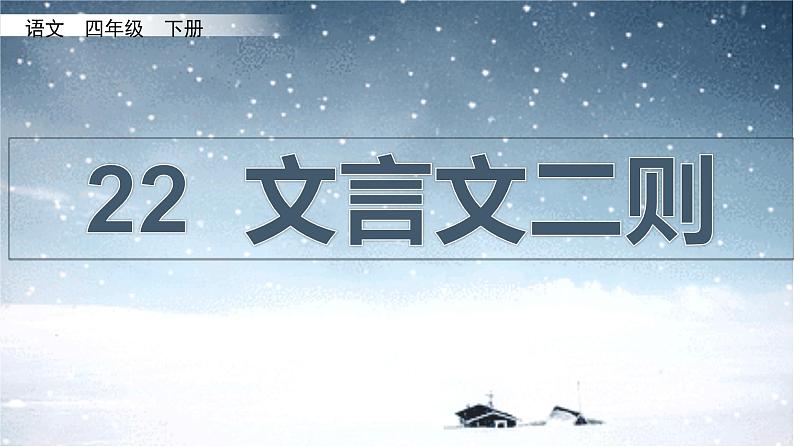 语文　四年级　下册

22　文言文二则